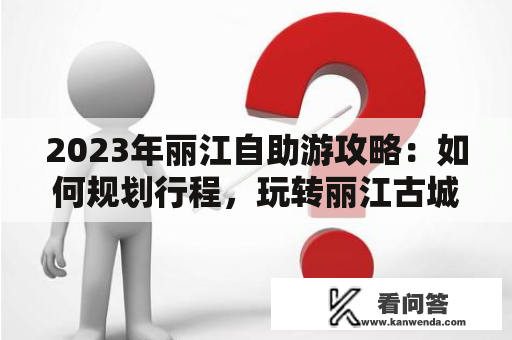 2023年丽江自助游攻略：如何规划行程，玩转丽江古城

看问答
www.kanwenda.com